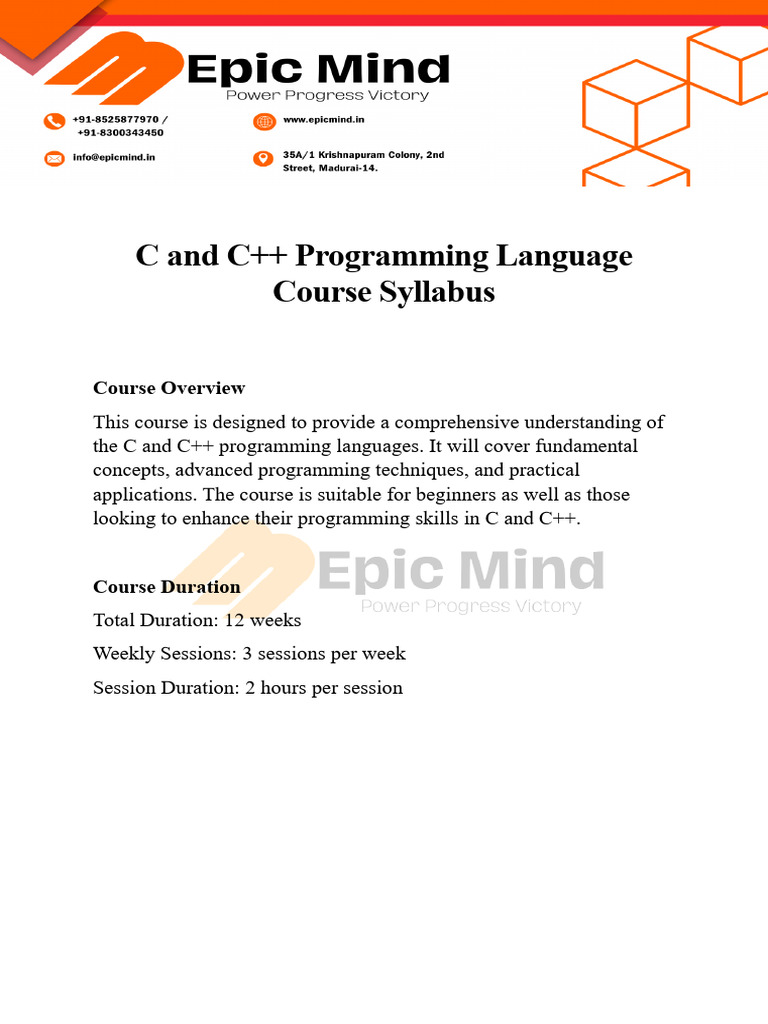 Epic Mind
Power Progress Victory

+91-8525877970 / +91-8300343450

www.epicmind.in

info@epicmind.in

35A/1 Krishnapuram Colony, 2nd Street, Madurai-14.

C and C++ Programming Language Course Syllabus

Course Overview

This course is designed to provide a comprehensive understanding of the C and C++ programming languages. It will cover fundamental concepts, advanced programming techniques, and practical applications. The course is suitable for beginners as well as those looking to enhance their programming skills in C and C++.

Epic Mind
Power Progress Victory

Course Duration

Total Duration: 12 weeks

Weekly Sessions: 3 sessions per week

Session Duration: 2 hours per session